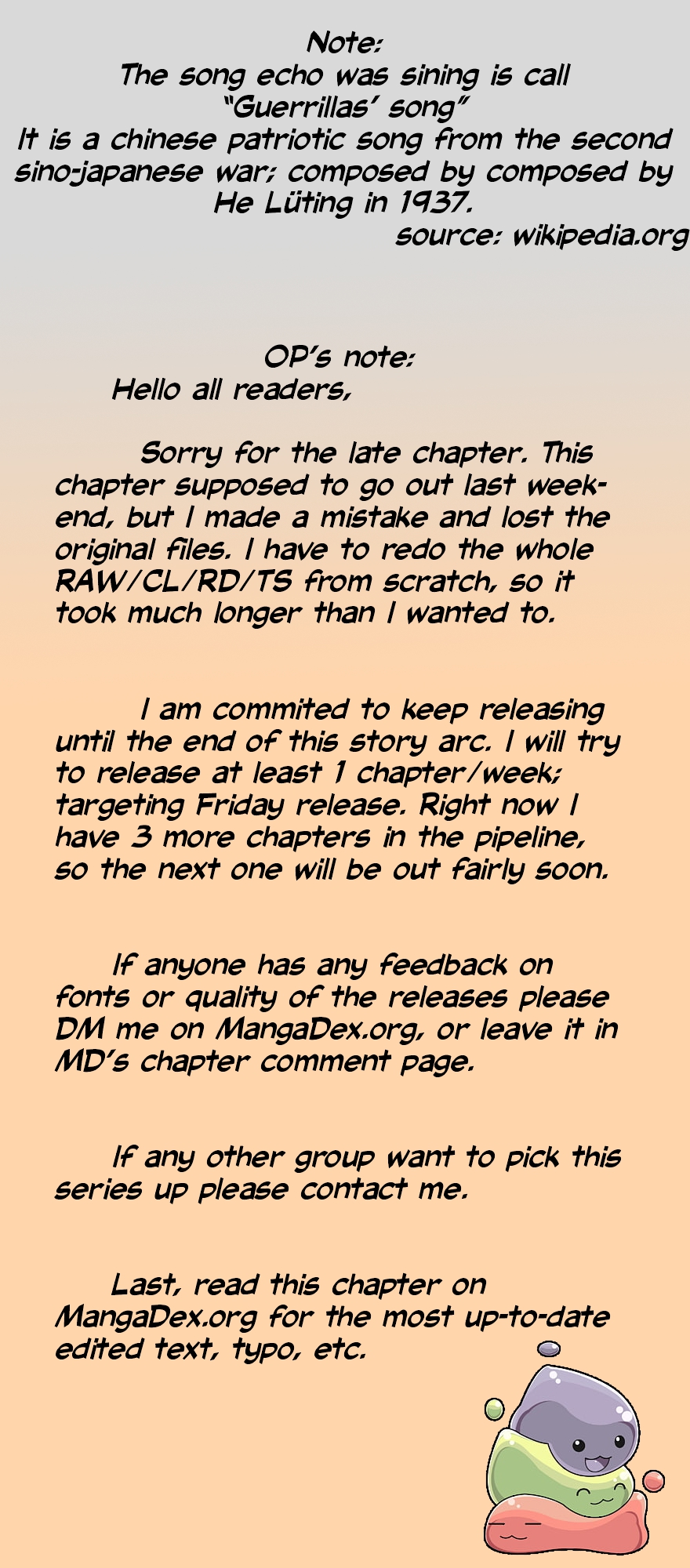 Note:
The song echo was sining is call
"Guerrillas' song"
It is a chinese patriotic song from the second sino-japanese war; composed by composed by He Lüting in 1937.
source: wikipedia.org

OP's note:
Hello all readers,

Sorry for the late chapter. This chapter supposed to go out last weekend, but I made a mistake and lost the original files. I have to redo the whole RAW/CL/RD/TS from scratch, so it took much longer than I wanted to.

I am commited to keep releasing until the end of this story arc. I will try to release at least 1 chapter/week; targeting Friday release. Right now I have 3 more chapters in the pipeline, so the next one will be out fairly soon.

If anyone has any feedback on fonts or quality of the releases please DM me on MangaDex.org, or leave it in MD's chapter comment page.

If any other group want to pick this series up please contact me.

Last, read this chapter on MangaDex.org for the most up-to-date edited text, typo, etc.